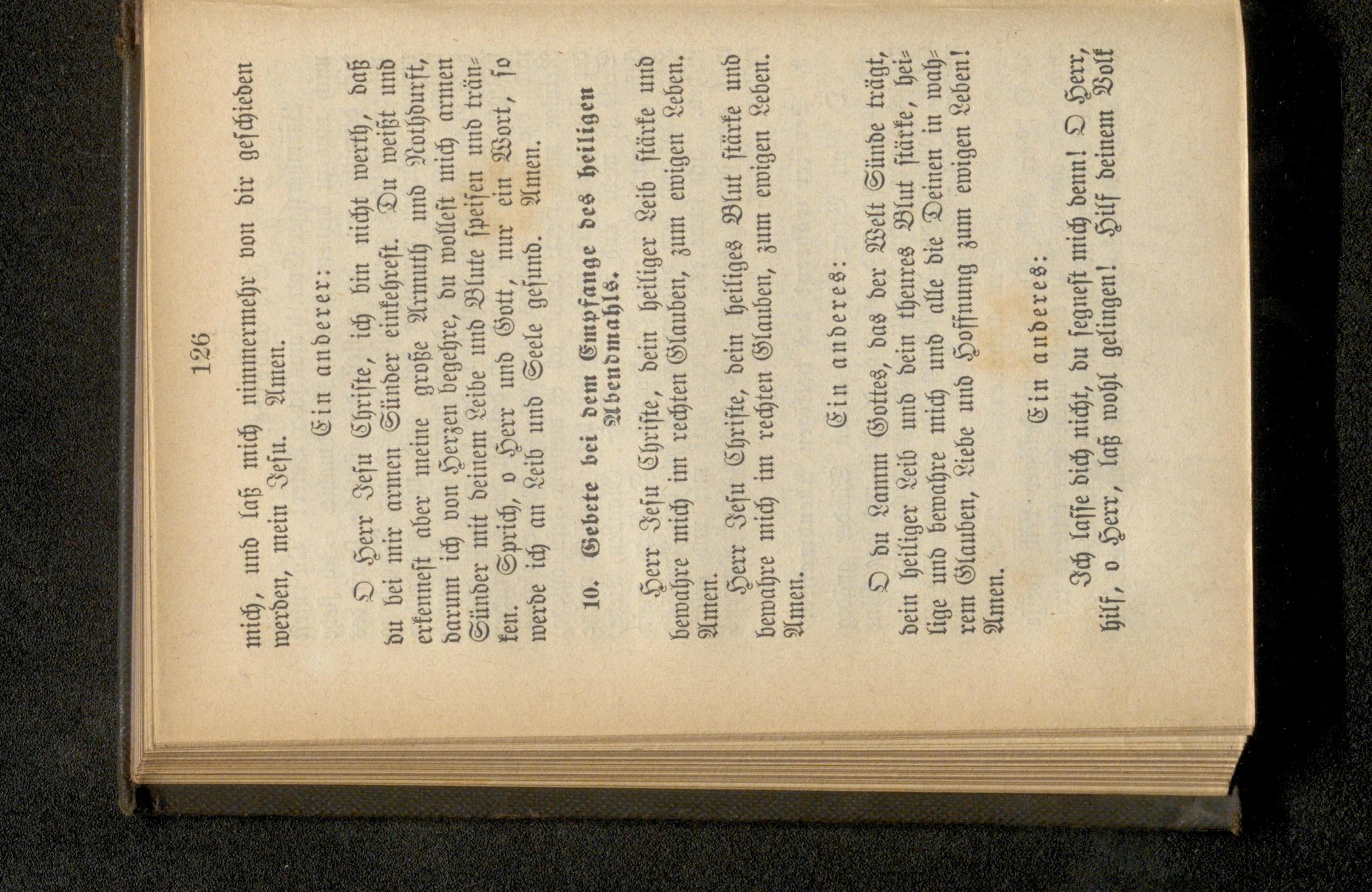 126

mich, und laß mich nimmermehr von dir geschieden werden, mein Jesu. Amen.

Ein anderer:

O Herr Jesu Christe, ich bin nicht werth, daß du bei mir armen Sünder einkehrest. Du weißt und erkennest aber meine große Armuth und Nothdurft, darum ich von Herzen begehre, du wollest mich armen Sünder mit deinem Leibe und Blute speisen und tränken. Sprich, o Herr und Gott, nur ein Wort, so werde ich an Leib und Seele gesund. Amen.

10. Gebete bei dem Empfange des heiligen Abendmahls.

Herr Jesu Christe, dein heiliger Leib stärke und bewahre mich im rechten Glauben, zum ewigen Leben. Amen.

Herr Jesu Christe, dein heiliges Blut stärke und bewahre mich im rechten Glauben, zum ewigen Leben. Amen.

Ein anderes:

O du Lamm Gottes, das der Welt Sünde trägt, dein heiliger Leib und dein theures Blut stärke, heilige und bewahre mich und alle die Deinen in wahrem Glauben, Liebe und Hoffnung zum ewigen Leben! Amen.

Ein anderes:

Ich lasse dich nicht, du segnest mich denn! O Herr, hilf, o Herr, laß wohl gelingen! Hilf deinem Volk